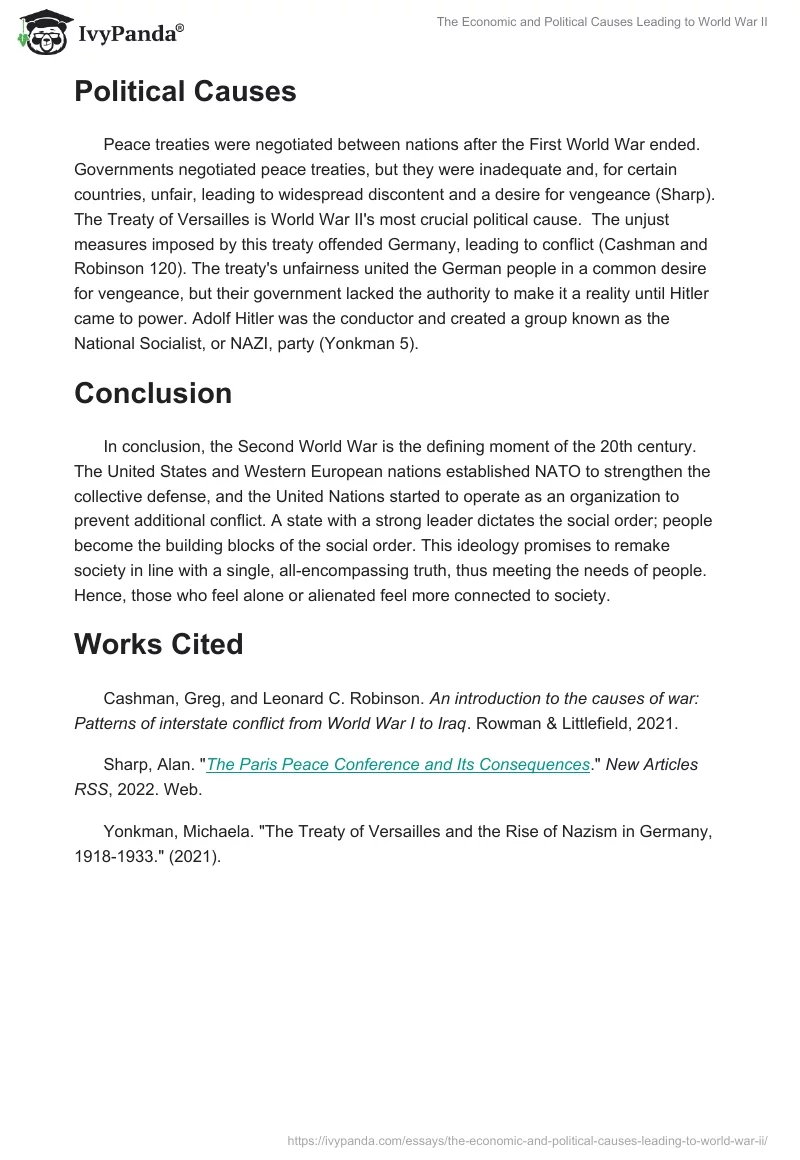 IvyPanda®

The Economic and Political Causes Leading to World War II

Political Causes

Peace treaties were negotiated between nations after the First World War ended. Governments negotiated peace treaties, but they were inadequate and, for certain countries, unfair, leading to widespread discontent and a desire for vengeance (Sharp). The Treaty of Versailles is World War II's most crucial political cause. The unjust measures imposed by this treaty offended Germany, leading to conflict (Cashman and Robinson 120). The treaty's unfairness united the German people in a common desire for vengeance, but their government lacked the authority to make it a reality until Hitler came to power. Adolf Hitler was the conductor and created a group known as the National Socialist, or NAZI, party (Yonkman 5).

Conclusion

In conclusion, the Second World War is the defining moment of the 20th century. The United States and Western European nations established NATO to strengthen the collective defense, and the United Nations started to operate as an organization to prevent additional conflict. A state with a strong leader dictates the social order; people become the building blocks of the social order. This ideology promises to remake society in line with a single, all-encompassing truth, thus meeting the needs of people. Hence, those who feel alone or alienated feel more connected to society.

Works Cited

Cashman, Greg, and Leonard C. Robinson. An introduction to the causes of war: Patterns of interstate conflict from World War I to Iraq. Rowman & Littlefield, 2021.

Sharp, Alan. "The Paris Peace Conference and Its Consequences." New Articles RSS, 2022. Web.

Yonkman, Michaela. "The Treaty of Versailles and the Rise of Nazism in Germany, 1918-1933." (2021).

https://ivypanda.com/essays/the-economic-and-political-causes-leading-to-world-war-ii/